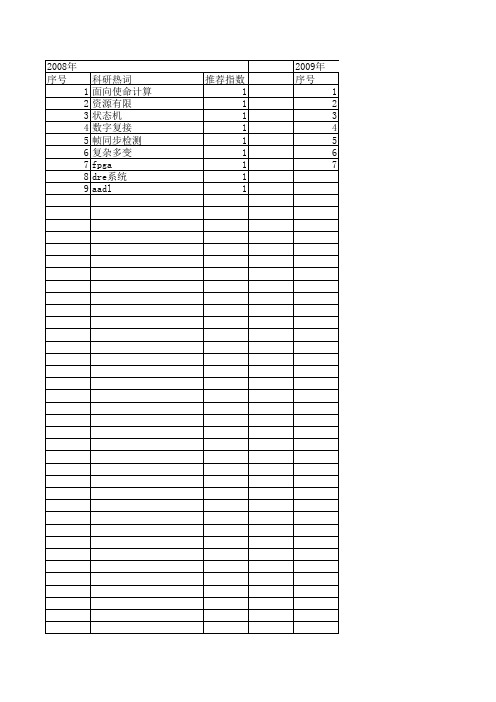 | 2008年 | | | | 2009年 |
|---|---|---|---|---|
| 序号 | 科研热词 | 推荐指数 | | 序号 |
| 1 | 面向使命计算 | 1 | | 1 |
| 2 | 资源有限 | 1 | | 2 |
| 3 | 状态机 | 1 | | 3 |
| 4 | 数字复接 | 1 | | 4 |
| 5 | 帧同步检测 | 1 | | 5 |
| 6 | 复杂多变 | 1 | | 6 |
| 7 | fpga | 1 | | 7 |
| 8 | dre系统 | 1 | | |
| 9 | aadl | 1 | | |